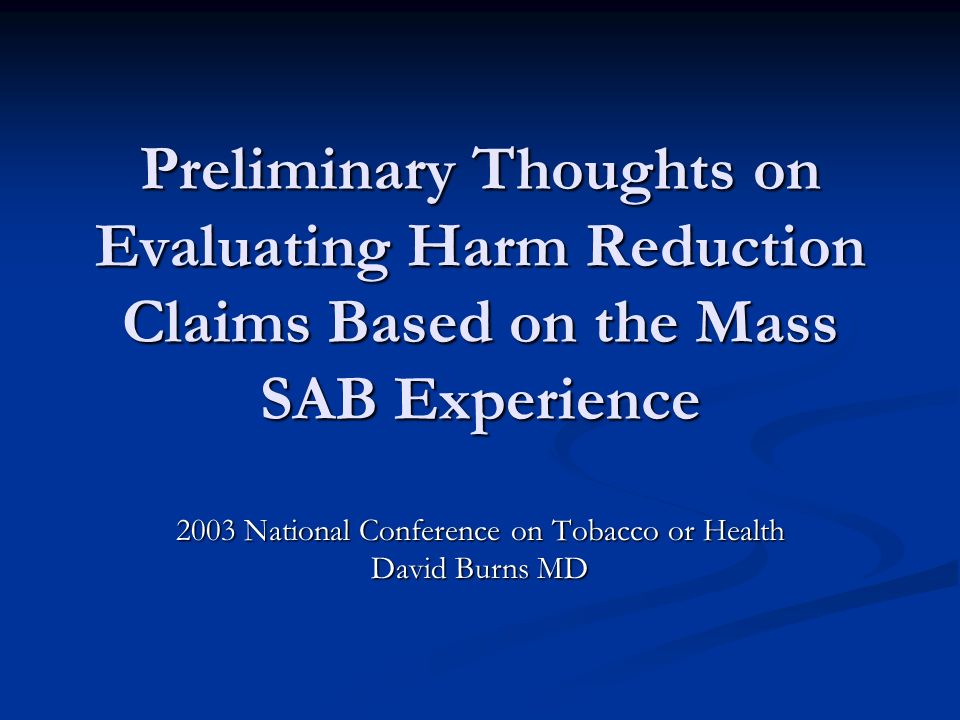 Preliminary Thoughts on Evaluating Harm Reduction Claims Based on the Mass SAB Experience

2003 National Conference on Tobacco or Health
David Burns MD